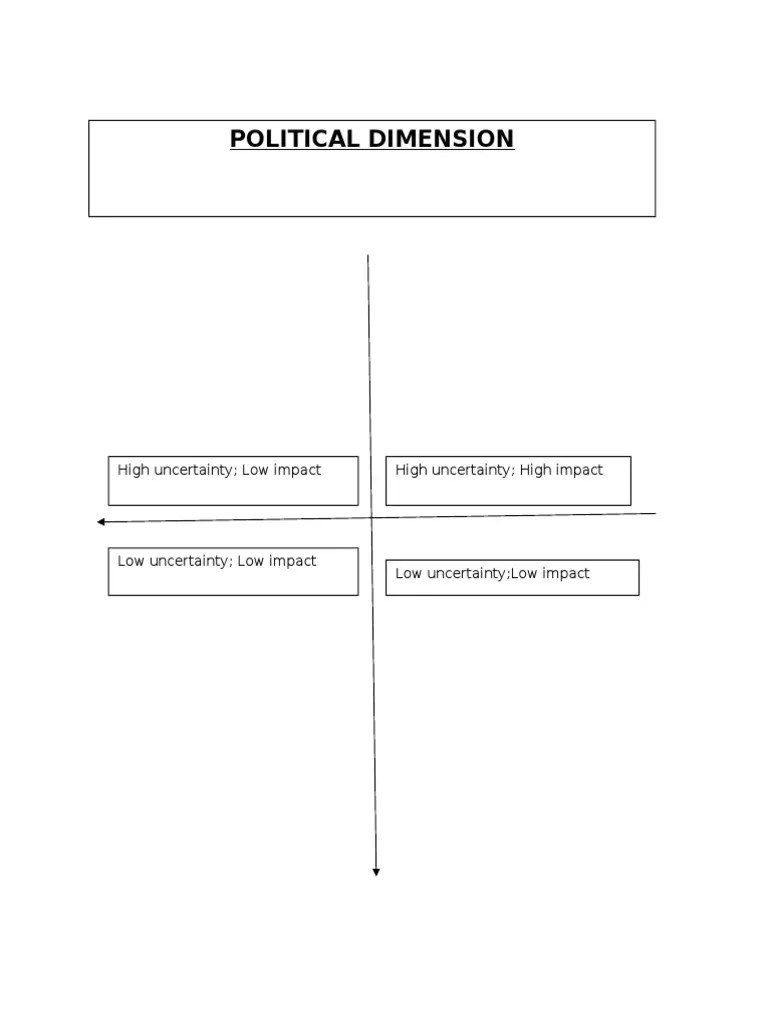 POLITICAL DIMENSION

High uncertainty; Low impact

High uncertainty; High impact

Low uncertainty; Low impact

Low uncertainty;Low impact